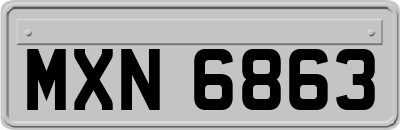 MXN 6863